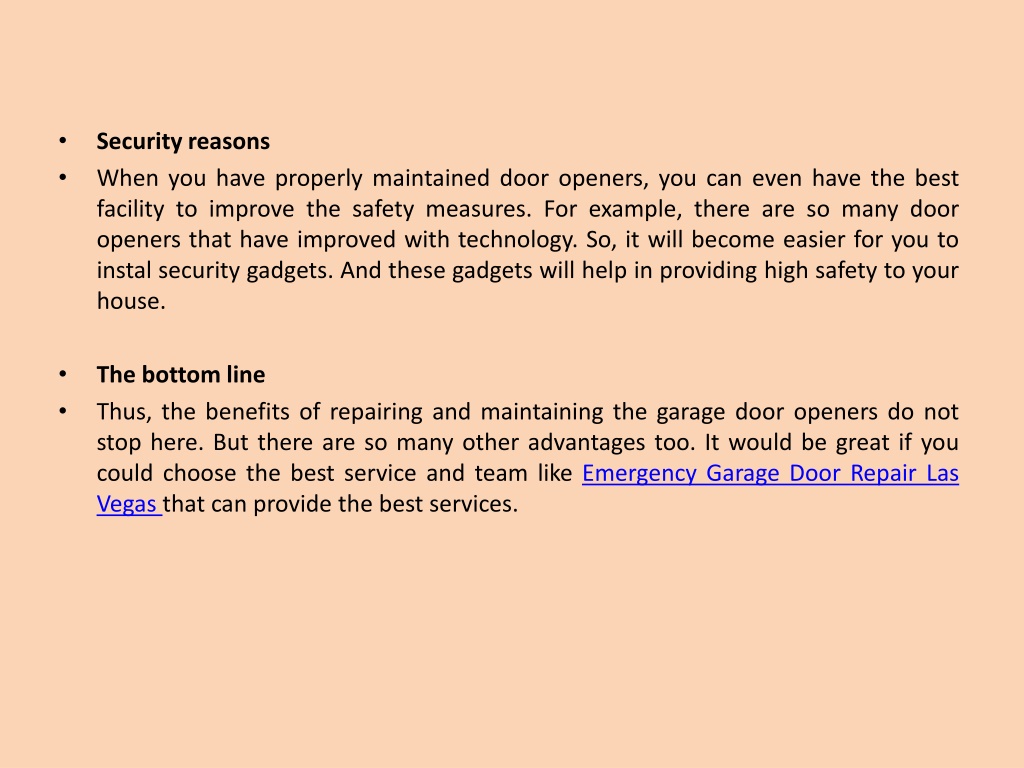 • Security reasons
• When you have properly maintained door openers, you can even have the best facility to improve the safety measures. For example, there are so many door openers that have improved with technology. So, it will become easier for you to instal security gadgets. And these gadgets will help in providing high safety to your house.

• The bottom line
• Thus, the benefits of repairing and maintaining the garage door openers do not stop here. But there are so many other advantages too. It would be great if you could choose the best service and team like Emergency Garage Door Repair Las Vegas that can provide the best services.